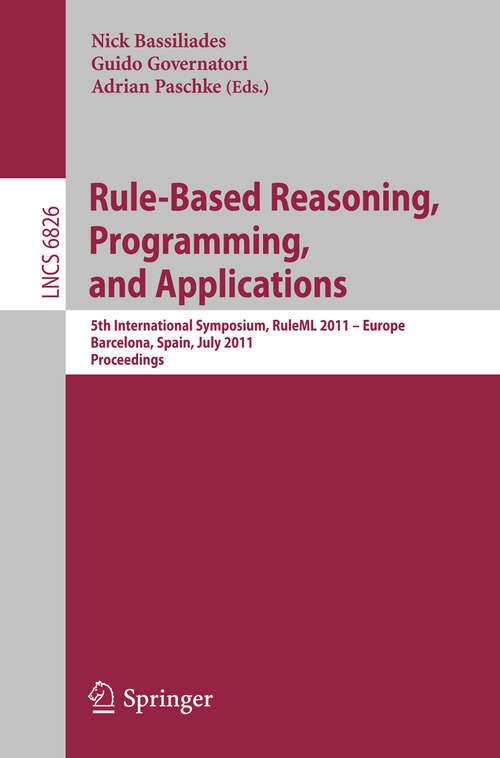 Nick Bassiliades
Guido Governatori
Adrian Paschke (Eds.)

LNCS 6826

Rule-Based Reasoning, Programming, and Applications

5th International Symposium, RuleML 2011 – Europe
Barcelona, Spain, July 2011
Proceedings

Springer